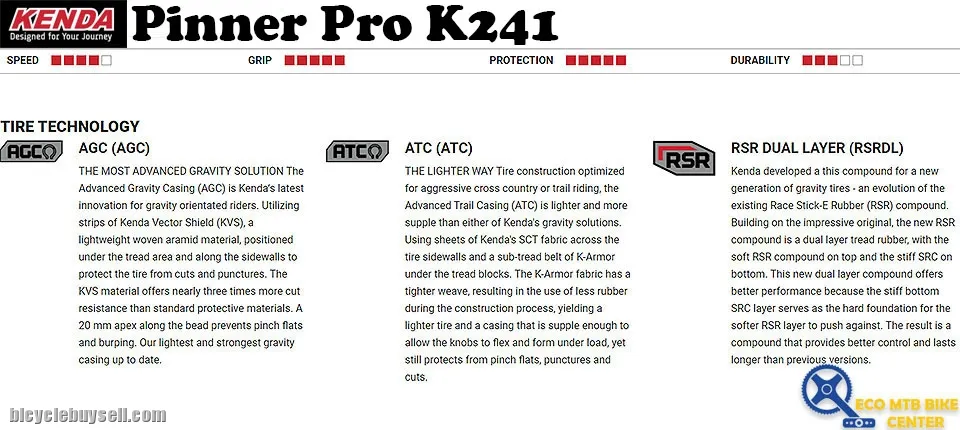 KENDA
Designed for Your Journey

Pinner Pro K241

SPEED

GRIP

PROTECTION

DURABILITY

TIRE TECHNOLOGY

AGC

AGC (AGC)

THE MOST ADVANCED GRAVITY SOLUTION The Advanced Gravity Casing (AGC) is Kenda's latest innovation for gravity orientated riders. Utilizing strips of Kenda Vector Shield (KVS), a lightweight woven aramid material, positioned under the tread area and along the sidewalls to protect the tire from cuts and punctures. The KVS material offers nearly three times more cut resistance than standard protective materials. A 20 mm apex along the bead prevents pinch flats and burping. Our lightest and strongest gravity casing up to date.

ATC

ATC (ATC)

THE LIGHTER WAY Tire construction optimized for aggressive cross country or trail riding, the Advanced Trail Casing (ATC) is lighter and more supple than either of Kenda's gravity solutions. Using sheets of Kenda's SCT fabric across the tire sidewalls and a sub-tread belt of K-Armor under the tread blocks. The K-Armor fabric has a tighter weave, resulting in the use of less rubber during the construction process, yielding a lighter tire and a casing that is supple enough to allow the knobs to flex and form under load, yet still protects from pinch flats, punctures and cuts.

RSR

RSR DUAL LAYER (RSRDL)

Kenda developed a this compound for a new generation of gravity tires - an evolution of the existing Race Stick-E Rubber (RSR) compound. Building on the impressive original, the new RSR compound is a dual layer tread rubber, with the soft RSR compound on top and the stiff SRC on bottom. This new dual layer compound offers better performance because the stiff bottom SRC layer serves as the hard foundation for the softer RSR layer to push against. The result is a compound that provides better control and lasts longer than previous versions.

bicyclebuysell.com

ECO MTB BIKE CENTER